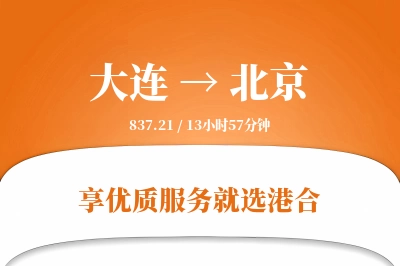 大连 → 北京

837.21 / 13小时57分钟

享优质服务就选港合